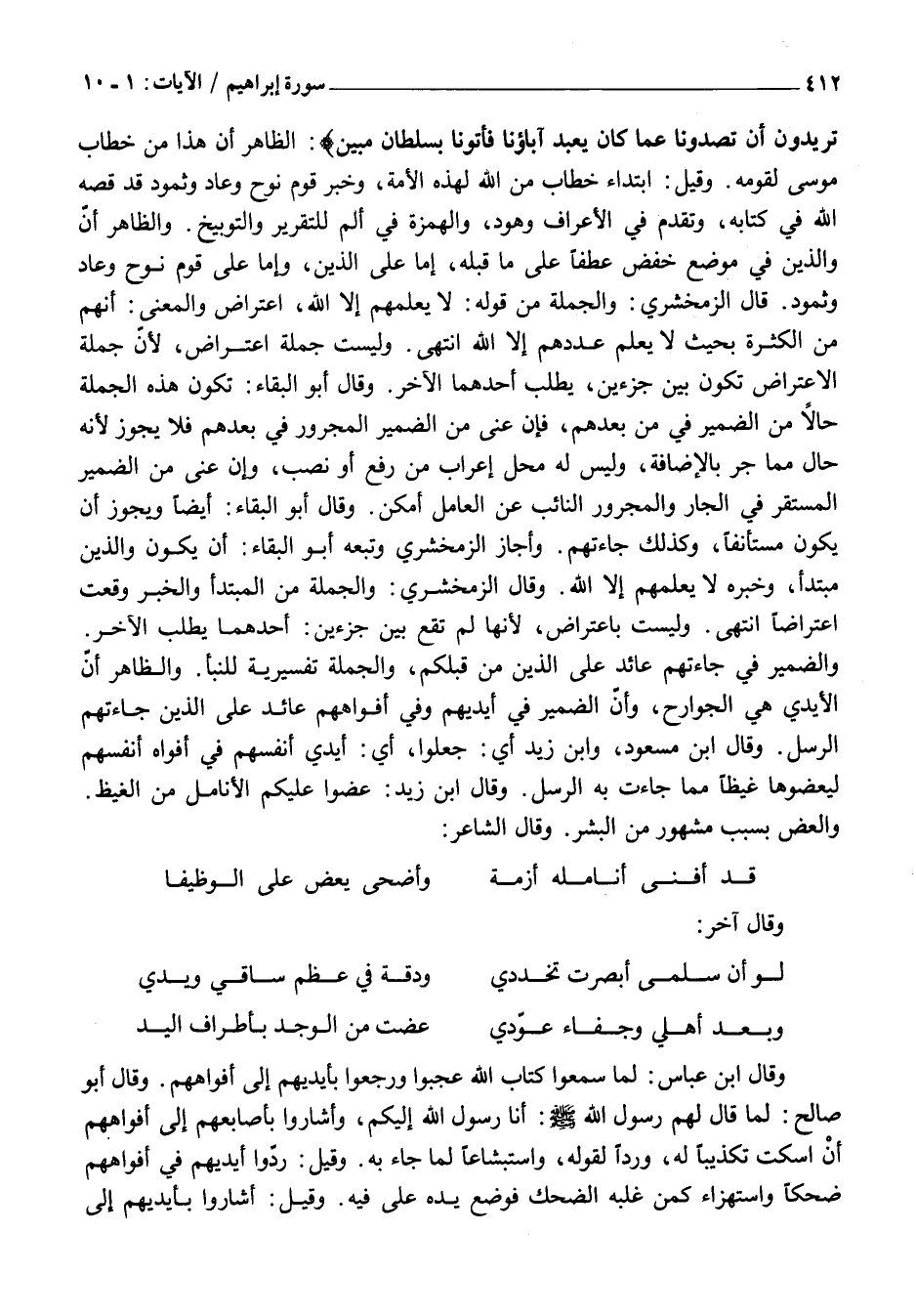 ٤١٢ سورة إبراهيم / الآيات: ١ - ١٠

تريدون أن تصدونا عما كان يعبد آباؤنا فأتونا بسلطان مبين﴾: الظاهر أن هذا من خطاب موسى لقومه. وقيل: ابتداء خطاب من الله لهذه الأمة، وخبر قوم نوح وعاد وثمود قد قصه الله في كتابه، وتقدم في الأعراف وهود، والهمزة في ألم للتقرير والتوبيخ. والظاهر أنّ والذين في موضع خفض عطفاً على ما قبله، إما على الذين، وإما على قوم نوح وعاد وثمود. قال الزمخشري: والجملة من قوله: لا يعلمهم إلا الله، اعتراض والمعنى: أنهم من الكثرة بحيث لا يعلم عددهم إلا الله انتهى. وليست جملة اعتراض، لأنّ جملة الاعتراض تكون بين جزءين، يطلب أحدهما الآخر. وقال أبو البقاء: تكون هذه الجملة حالاً من الضمير في من بعدهم، فإن عنى من الضمير المجرور في بعدهم فلا يجوز لأنه حال مما جر بالإضافة، وليس له محل إعراب من رفع أو نصب، وإن عنى من الضمير المستقر في الجار والمجرور النائب عن العامل أمكن. وقال أبو البقاء: أيضاً ويجوز أن يكون مستأنفاً، وكذلك جاءتهم. وأجاز الزمخشري وتبعه أبو البقاء: أن يكون والذين مبتدأ، وخبره لا يعلمهم إلا الله. وقال الزمخشري: والجملة من المبتدأ والخبر وقعت اعتراضاً انتهى. وليست باعتراض، لأنها لم تقع بين جزءين: أحدهما يطلب الآخر. والضمير في جاءتهم عائد على الذين من قبلكم، والجملة تفسيرية للنبأ. والظاهر أنّ الأيدي هي الجوارح، وأنّ الضمير في أيديهم وفي أفواههم عائد على الذين جاءتهم الرسل. وقال ابن مسعود، وابن زيد أي: جعلوا، أي: أيدي أنفسهم في أفواه أنفسهم ليعضوها غيظاً مما جاءت به الرسل. وقال ابن زيد: عضوا عليكم الأنامل من الغيظ. والعض بسبب مشهور من البشر. وقال الشاعر:

قد أفنى أنامله أزمة وأضحى يعض على الوظيفا

وقال آخر:

لو أن سلمى أبصرت تخددي ودقة في عظم ساقي ويدي
وبعد أهلي وجفاء عوّدي عضت من الوجد بأطراف اليد

وقال ابن عباس: لما سمعوا كتاب الله عجبوا ورجعوا بأيديهم إلى أفواههم. وقال أبو صالح: لما قال لهم رسول الله ﷺ: أنا رسول الله إليكم، وأشاروا بأصابعهم إلى أفواههم أنْ اسكت تكذيباً له، ورداً لقوله، واستبشاعاً لما جاء به. وقيل: ردّوا أيديهم في أفواههم ضحكاً واستهزاء كمن غلبه الضحك فوضع يده على فيه. وقيل: أشاروا بأيديهم إلى